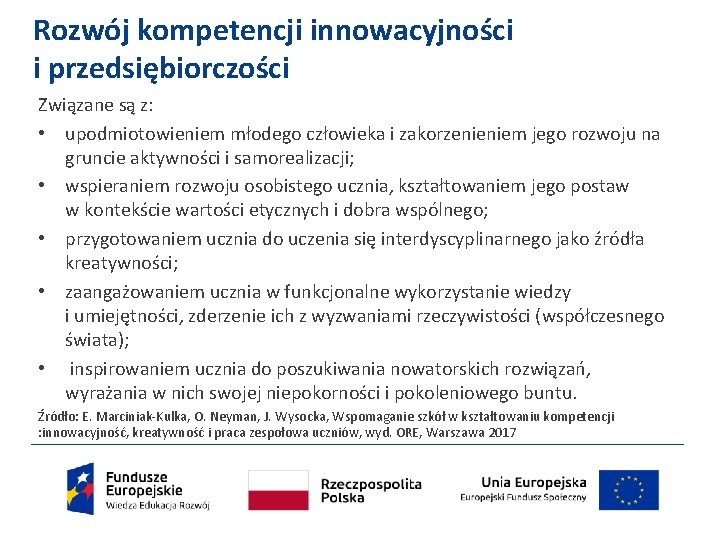 Rozwój kompetencji innowacyjności i przedsiębiorczości

Związane są z:

• upodmiotowieniem młodego człowieka i zakorzenieniem jego rozwoju na gruncie aktywności i samorealizacji;
• wspieraniem rozwoju osobistego ucznia, kształtowaniem jego postaw w kontekście wartości etycznych i dobra wspólnego;
• przygotowaniem ucznia do uczenia się interdyscyplinarnego jako źródła kreatywności;
• zaangażowaniem ucznia w funkcjonalne wykorzystanie wiedzy i umiejętności, zderzenie ich z wyzwaniami rzeczywistości (współczesnego świata);
• inspirowaniem ucznia do poszukiwania nowatorskich rozwiązań, wyrażania w nich swojej niepokorności i pokoleniowego buntu.

Źródło: E. Marciniak-Kulka, O. Neyman, J. Wysocka, Wspomaganie szkół w kształtowaniu kompetencji :innowacyjność, kreatywność i praca zespołowa uczniów, wyd. ORE, Warszawa 2017

Fundusze Europejskie
Wiedza Edukacja Rozwój

Rzeczpospolita Polska

Unia Europejska
Europejski Fundusz Społeczny